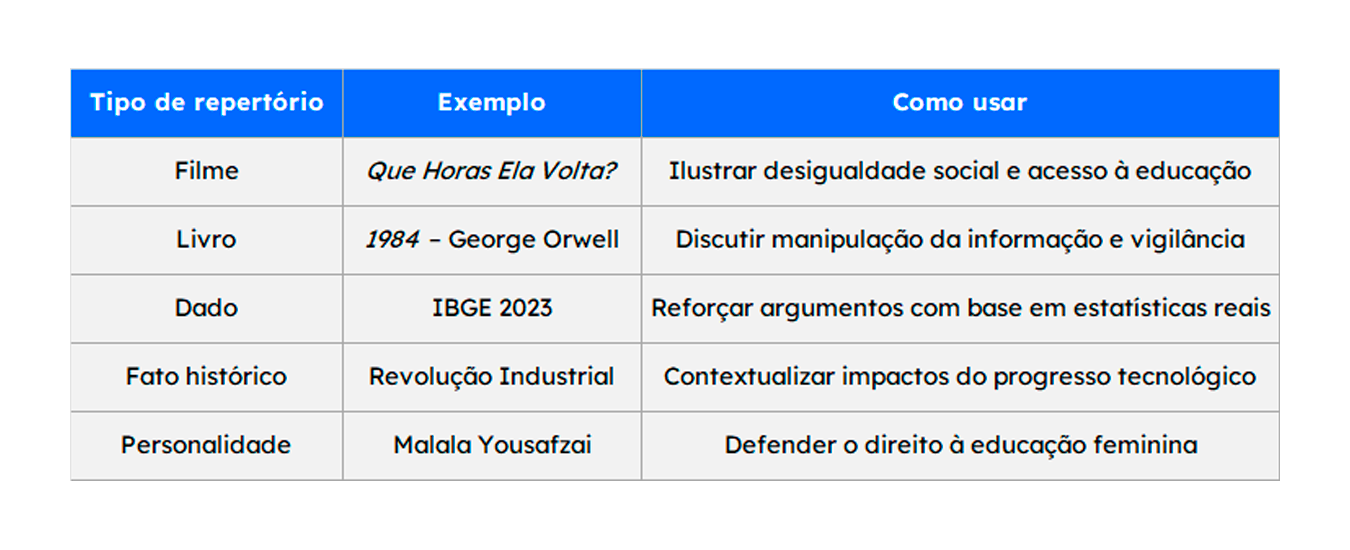 | Tipo de repertório | Exemplo | Como usar |
|---|---|---|
| Filme | Que Horas Ela Volta? | Ilustrar desigualdade social e acesso à educação |
| Livro | 1984 – George Orwell | Discutir manipulação da informação e vigilância |
| Dado | IBGE 2023 | Reforçar argumentos com base em estatísticas reais |
| Fato histórico | Revolução Industrial | Contextualizar impactos do progresso tecnológico |
| Personalidade | Malala Yousafzai | Defender o direito à educação feminina |